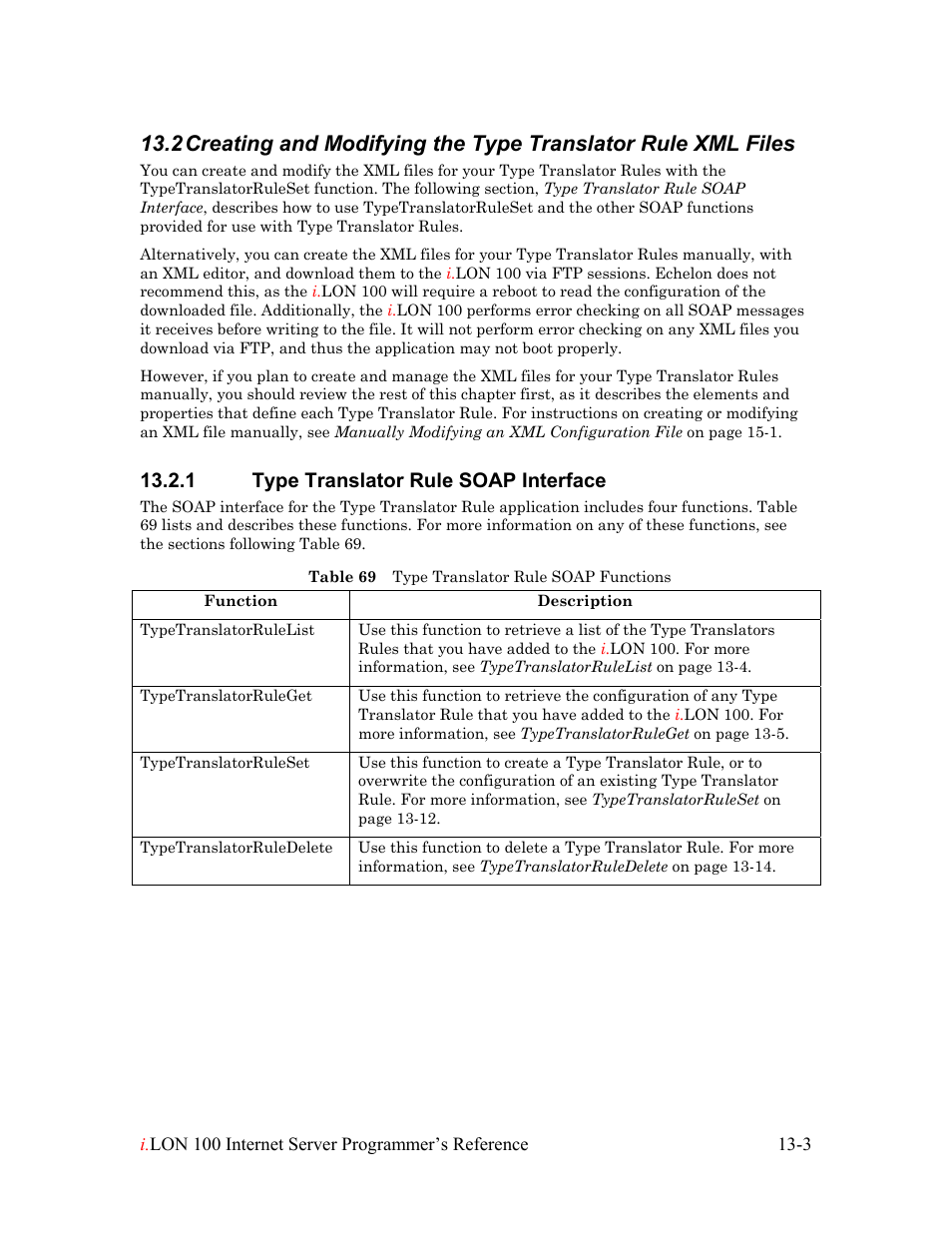 13.2 Creating and Modifying the Type Translator Rule XML Files

You can create and modify the XML files for your Type Translator Rules with the TypeTranslatorRuleSet function. The following section, Type Translator Rule SOAP Interface, describes how to use TypeTranslatorRuleSet and the other SOAP functions provided for use with Type Translator Rules.

Alternatively, you can create the XML files for your Type Translator Rules manually, with an XML editor, and download them to the i.LON 100 via FTP sessions. Echelon does not recommend this, as the i.LON 100 will require a reboot to read the configuration of the downloaded file. Additionally, the i.LON 100 performs error checking on all SOAP messages it receives before writing to the file. It will not perform error checking on any XML files you download via FTP, and thus the application may not boot properly.

However, if you plan to create and manage the XML files for your Type Translator Rules manually, you should review the rest of this chapter first, as it describes the elements and properties that define each Type Translator Rule. For instructions on creating or modifying an XML file manually, see Manually Modifying an XML Configuration File on page 15-1.

13.2.1 Type Translator Rule SOAP Interface

The SOAP interface for the Type Translator Rule application includes four functions. Table 69 lists and describes these functions. For more information on any of these functions, see the sections following Table 69.

Table 69 Type Translator Rule SOAP Functions

| Function | Description |
|---|---|
| TypeTranslatorRuleList | Use this function to retrieve a list of the Type Translators Rules that you have added to the i.LON 100. For more information, see TypeTranslatorRuleList on page 13-4. |
| TypeTranslatorRuleGet | Use this function to retrieve the configuration of any Type Translator Rule that you have added to the i.LON 100. For more information, see TypeTranslatorRuleGet on page 13-5. |
| TypeTranslatorRuleSet | Use this function to create a Type Translator Rule, or to overwrite the configuration of an existing Type Translator Rule. For more information, see TypeTranslatorRuleSet on page 13-12. |
| TypeTranslatorRuleDelete | Use this function to delete a Type Translator Rule. For more information, see TypeTranslatorRuleDelete on page 13-14. |

i.LON 100 Internet Server Programmer's Reference 13-3